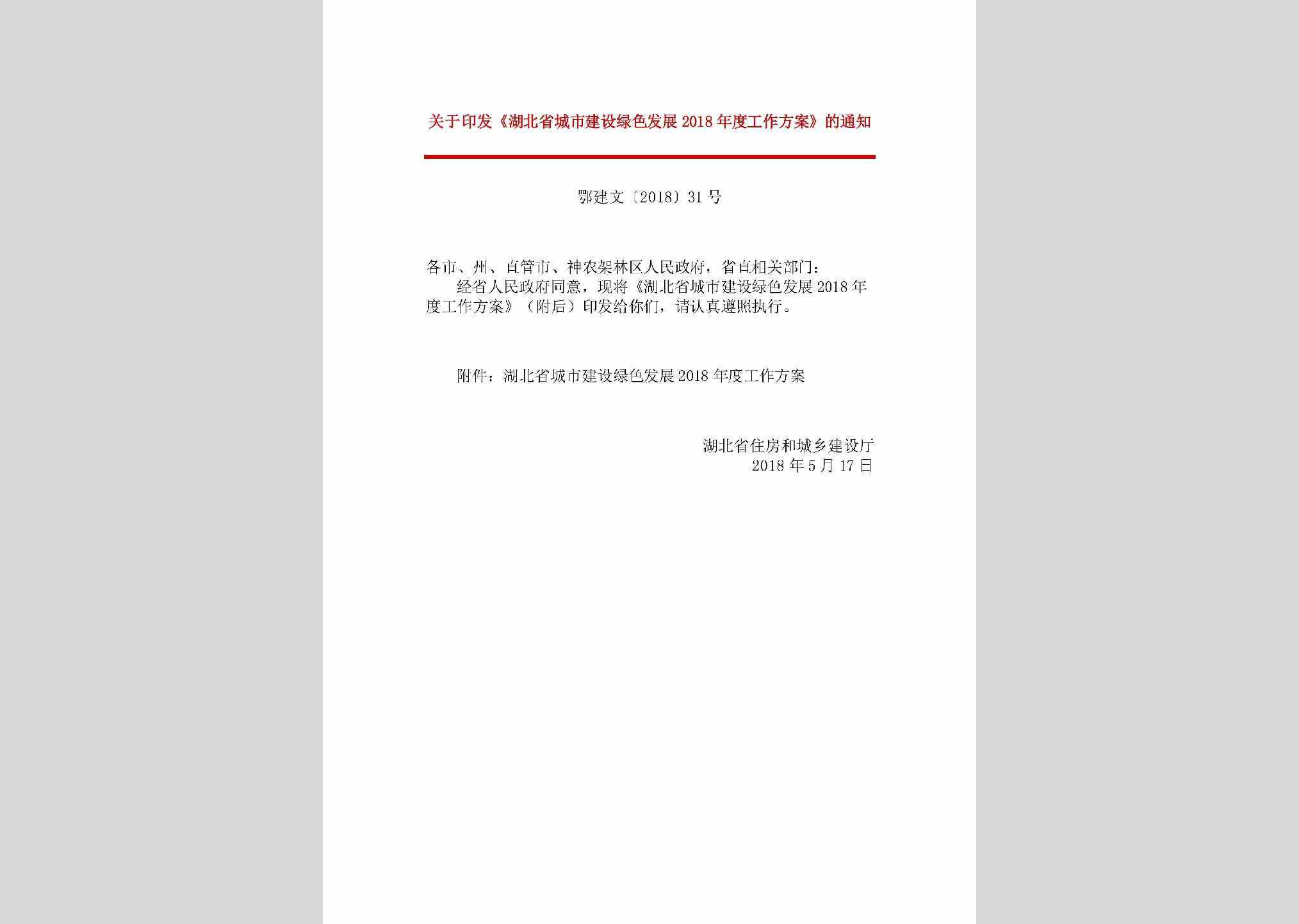 关于印发《湖北省城市建设绿色发展 2018 年度工作方案》的通知

鄂建文〔2018〕31 号

各市、州、直管市、神农架林区人民政府，省直相关部门：

经省人民政府同意，现将《湖北省城市建设绿色发展 2018 年度工作方案》（附后）印发给你们，请认真遵照执行。

附件：湖北省城市建设绿色发展 2018 年度工作方案

湖北省住房和城乡建设厅
2018 年 5 月 17 日